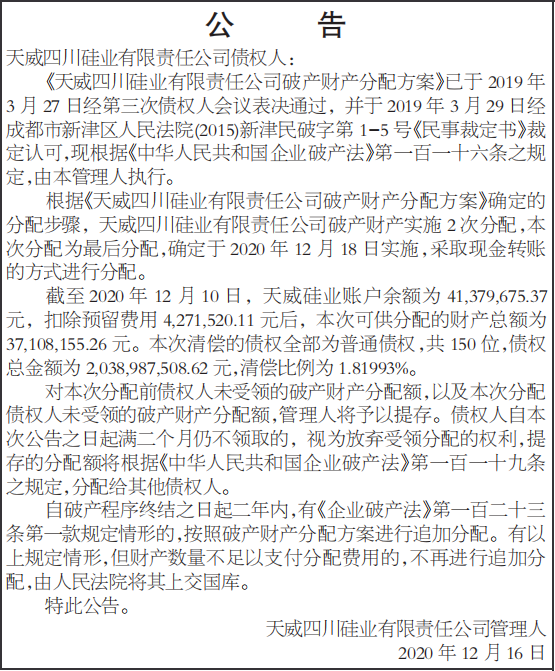 公　告

天威四川硅业有限责任公司债权人：

《天威四川硅业有限责任公司破产财产分配方案》已于 2019 年 3 月 27 日经第三次债权人会议表决通过，并于 2019 年 3 月 29 日经成都市新津区人民法院(2015)新津民破字第 1-5 号《民事裁定书》裁定认可，现根据《中华人民共和国企业破产法》第一百一十六条之规定，由本管理人执行。

根据《天威四川硅业有限责任公司破产财产分配方案》确定的分配步骤，天威四川硅业有限责任公司破产财产实施 2 次分配，本次分配为最后分配，确定于 2020 年 12 月 18 日实施，采取现金转账的方式进行分配。

截至 2020 年 12 月 10 日，天威硅业账户余额为 41,379,675.37 元，扣除预留费用 4,271,520.11 元后，本次可供分配的财产总额为 37,108,155.26 元。本次清偿的债权全部为普通债权，共 150 位，债权总金额为 2,038,987,508.62 元，清偿比例为 1.81993%。

对本次分配前债权人未受领的破产财产分配额，以及本次分配债权人未受领的破产财产分配额，管理人将予以提存。债权人自本次公告之日起满二个月仍不领取的，视为放弃受领分配的权利，提存的分配额将根据《中华人民共和国企业破产法》第一百一十九条之规定，分配给其他债权人。

自破产程序终结之日起二年内，有《企业破产法》第一百二十三条第一款规定情形的，按照破产财产分配方案进行追加分配。有以上规定情形，但财产数量不足以支付分配费用的，不再进行追加分配，由人民法院将其上交国库。

特此公告。

天威四川硅业有限责任公司管理人
2020 年 12 月 16 日